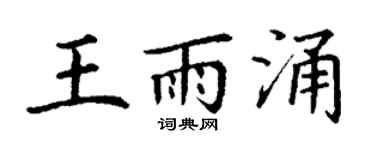 王雨涌
词典网